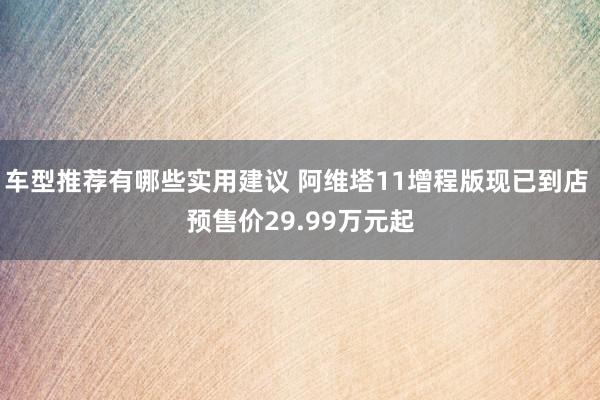 车型推荐有哪些实用建议 阿维塔11增程版现已到店 预售价29.99万元起